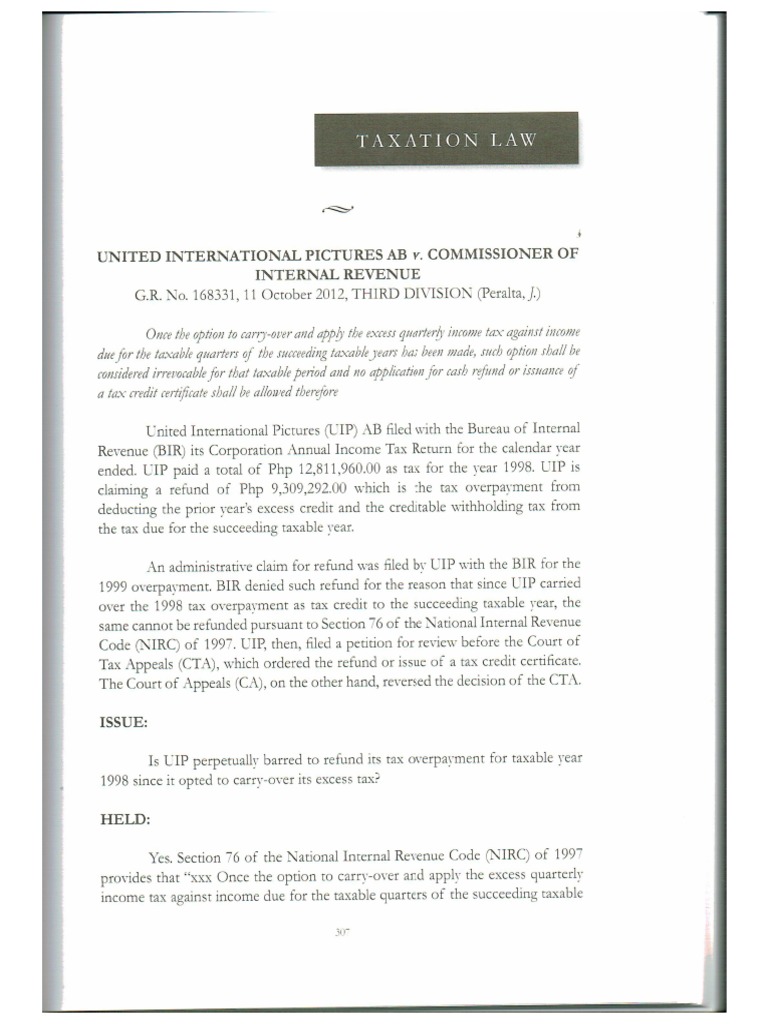 TAXATION LAW

UNITED INTERNATIONAL PICTURES AB v. COMMISSIONER OF INTERNAL REVENUE
G.R. No. 168331, 11 October 2012, THIRD DIVISION (Peralta, J.)

Once the option to carry-over and apply the excess quarterly income tax against income due for the taxable quarters of the succeeding taxable years has been made, such option shall be considered irrevocable for that taxable period and no application for cash refund or issuance of a tax credit certificate shall be allowed therefore

United International Pictures (UIP) AB filed with the Bureau of Internal Revenue (BIR) its Corporation Annual Income Tax Return for the calendar year ended. UIP paid a total of Php 12,811,960.00 as tax for the year 1998. UIP is claiming a refund of Php 9,309,292.00 which is the tax overpayment from deducting the prior year's excess credit and the creditable withholding tax from the tax due for the succeeding taxable year.

An administrative claim for refund was filed by UIP with the BIR for the 1999 overpayment. BIR denied such refund for the reason that since UIP carried over the 1998 tax overpayment as tax credit to the succeeding taxable year, the same cannot be refunded pursuant to Section 76 of the National Internal Revenue Code (NIRC) of 1997. UIP, then, filed a petition for review before the Court of Tax Appeals (CTA), which ordered the refund or issue of a tax credit certificate. The Court of Appeals (CA), on the other hand, reversed the decision of the CTA.

ISSUE:

Is UIP perpetually barred to refund its tax overpayment for taxable year 1998 since it opted to carry-over its excess tax?

HELD:

Yes. Section 76 of the National Internal Revenue Code (NIRC) of 1997 provides that "xxx Once the option to carry-over and apply the excess quarterly income tax against income due for the taxable quarters of the succeeding taxable

307